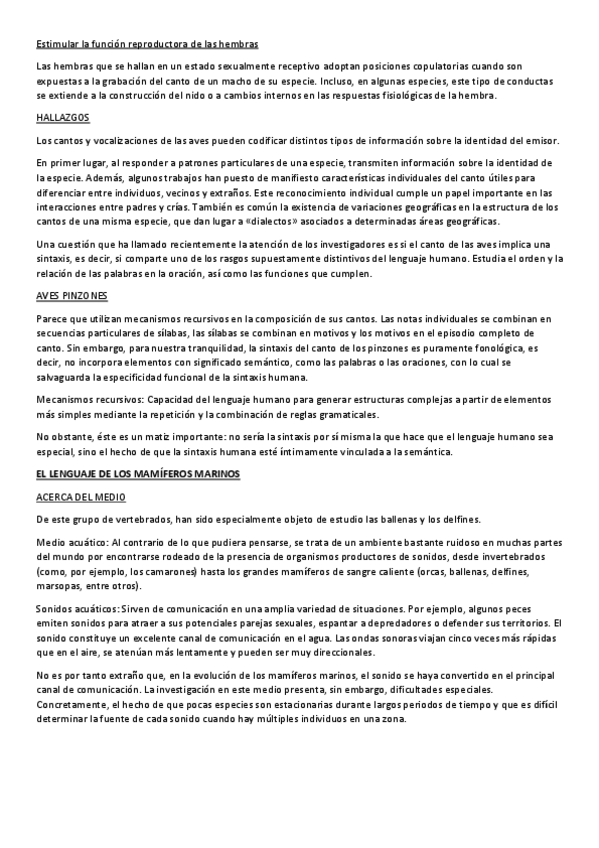 Estimular la función reproductora de las hembras

Las hembras que se hallan en un estado sexualmente receptivo adoptan posiciones copulatorias cuando son expuestas a la grabación del canto de un macho de su especie. Incluso, en algunas especies, este tipo de conductas se extiende a la construcción del nido o a cambios internos en las respuestas fisiológicas de la hembra.

HALLAZGOS

Los cantos y vocalizaciones de las aves pueden codificar distintos tipos de información sobre la identidad del emisor.

En primer lugar, al responder a patrones particulares de una especie, transmiten información sobre la identidad de la especie. Además, algunos trabajos han puesto de manifiesto características individuales del canto útiles para diferenciar entre individuos, vecinos y extraños. Este reconocimiento individual cumple un papel importante en las interacciones entre padres y crías. También es común la existencia de variaciones geográficas en la estructura de los cantos de una misma especie, que dan lugar a «dialectos» asociados a determinadas áreas geográficas.

Una cuestión que ha llamado recientemente la atención de los investigadores es si el canto de las aves implica una sintaxis, es decir, si comparte uno de los rasgos supuestamente distintivos del lenguaje humano. Estudia el orden y la relación de las palabras en la oración, así como las funciones que cumplen.

AVES PINZONES

Parece que utilizan mecanismos recursivos en la composición de sus cantos. Las notas individuales se combinan en secuencias particulares de sílabas, las sílabas se combinan en motivos y los motivos en el episodio completo de canto. Sin embargo, para nuestra tranquilidad, la sintaxis del canto de los pinzones es puramente fonológica, es decir, no incorpora elementos con significado semántico, como las palabras o las oraciones, con lo cual se salvaguarda la especificidad funcional de la sintaxis humana.

Mecanismos recursivos: Capacidad del lenguaje humano para generar estructuras complejas a partir de elementos más simples mediante la repetición y la combinación de reglas gramaticales.

No obstante, éste es un matiz importante: no sería la sintaxis por sí misma la que hace que el lenguaje humano sea especial, sino el hecho de que la sintaxis humana esté íntimamente vinculada a la semántica.

EL LENGUAJE DE LOS MAMÍFEROS MARINOS

ACERCA DEL MEDIO

De este grupo de vertebrados, han sido especialmente objeto de estudio las ballenas y los delfines.

Medio acuático: Al contrario de lo que pudiera pensarse, se trata de un ambiente bastante ruidoso en muchas partes del mundo por encontrarse rodeado de la presencia de organismos productores de sonidos, desde invertebrados (como, por ejemplo, los camarones) hasta los grandes mamíferos de sangre caliente (orcas, ballenas, delfines, marsopas, entre otros).

Sonidos acuáticos: Sirven de comunicación en una amplia variedad de situaciones. Por ejemplo, algunos peces emiten sonidos para atraer a sus potenciales parejas sexuales, espantar a depredadores o defender sus territorios. El sonido constituye un excelente canal de comunicación en el agua. Las ondas sonoras viajan cinco veces más rápidas que en el aire, se atenúan más lentamente y pueden ser muy direccionales.

No es por tanto extraño que, en la evolución de los mamíferos marinos, el sonido se haya convertido en el principal canal de comunicación. La investigación en este medio presenta, sin embargo, dificultades especiales. Concretamente, el hecho de que pocas especies son estacionarias durante largos periodos de tiempo y que es difícil determinar la fuente de cada sonido cuando hay múltiples individuos en una zona.